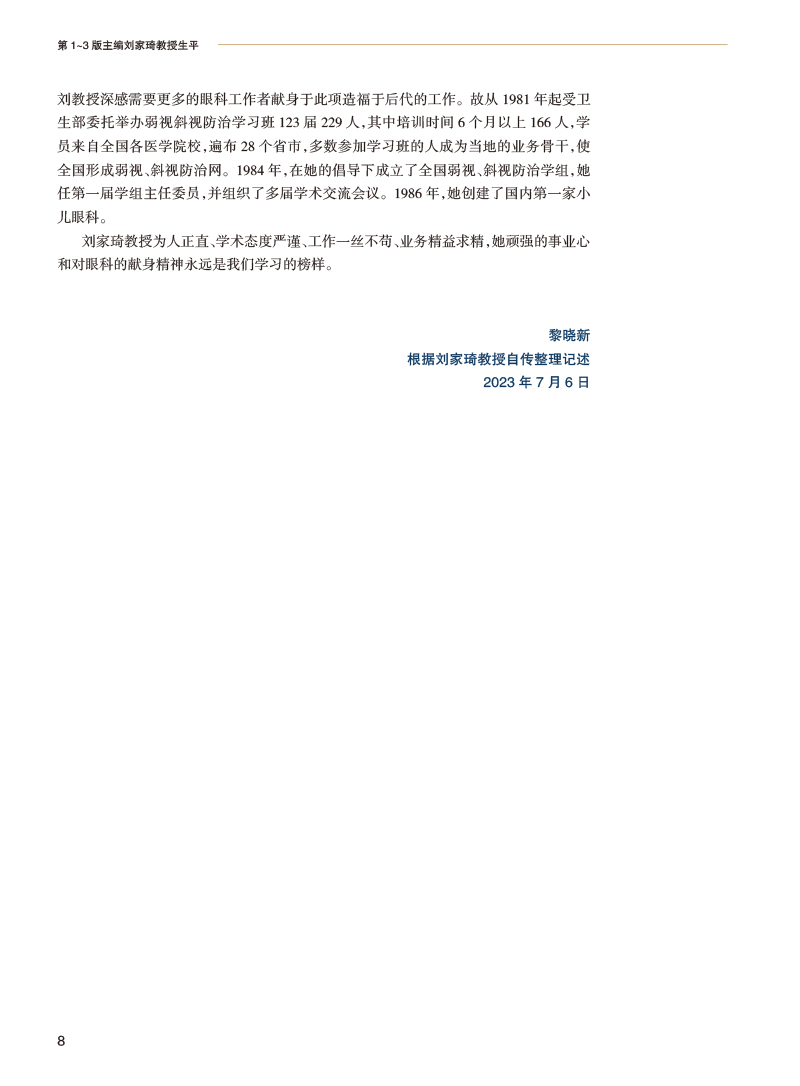 第1~3版主编刘家琦教授生平

刘教授深感需要更多的眼科工作者献身于此项造福于后代的工作。故从1981年起受卫生部委托举办弱视斜视防治学习班123届229人，其中培训时间6个月以上166人，学员来自全国各医学院校，遍布28个省市，多数参加学习班的人成为当地的业务骨干，使全国形成弱视、斜视防治网。1984年，在她的倡导下成立了全国弱视、斜视防治学组，她任第一届学组主任委员，并组织了多届学术交流会议。1986年，她创建了国内第一家小儿眼科。

刘家琦教授为人正直、学术态度严谨、工作一丝不苟、业务精益求精，她顽强的事业心和对眼科的献身精神永远是我们学习的榜样。

黎晓新
根据刘家琦教授自传整理记述
2023年7月6日

8